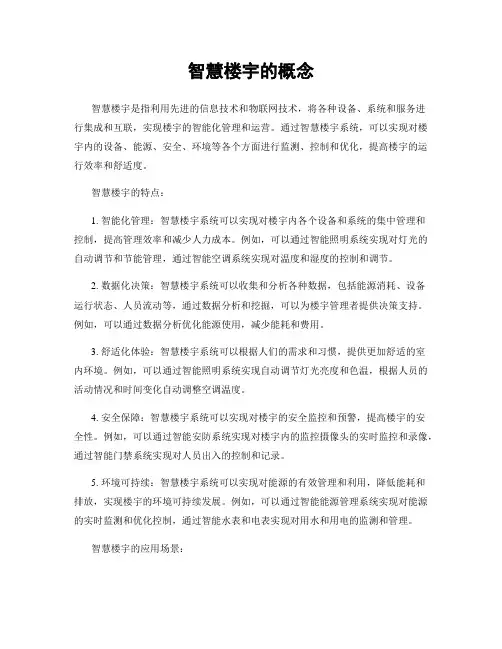 智慧楼宇的概念

智慧楼宇是指利用先进的信息技术和物联网技术，将各种设备、系统和服务进行集成和互联，实现楼宇的智能化管理和运营。通过智慧楼宇系统，可以实现对楼宇内的设备、能源、安全、环境等各个方面进行监测、控制和优化，提高楼宇的运行效率和舒适度。

智慧楼宇的特点：

1. 智能化管理：智慧楼宇系统可以实现对楼宇内各个设备和系统的集中管理和控制，提高管理效率和减少人力成本。例如，可以通过智能照明系统实现对灯光的自动调节和节能管理，通过智能空调系统实现对温度和湿度的控制和调节。

2. 数据化决策：智慧楼宇系统可以收集和分析各种数据，包括能源消耗、设备运行状态、人员流动等，通过数据分析和挖掘，可以为楼宇管理者提供决策支持。例如，可以通过数据分析优化能源使用，减少能耗和费用。

3. 舒适化体验：智慧楼宇系统可以根据人们的需求和习惯，提供更加舒适的室内环境。例如，可以通过智能照明系统实现自动调节灯光亮度和色温，根据人员的活动情况和时间变化自动调整空调温度。

4. 安全保障：智慧楼宇系统可以实现对楼宇的安全监控和预警，提高楼宇的安全性。例如，可以通过智能安防系统实现对楼宇内的监控摄像头的实时监控和录像，通过智能门禁系统实现对人员出入的控制和记录。

5. 环境可持续：智慧楼宇系统可以实现对能源的有效管理和利用，降低能耗和排放，实现楼宇的环境可持续发展。例如，可以通过智能能源管理系统实现对能源的实时监测和优化控制，通过智能水表和电表实现对用水和用电的监测和管理。

智慧楼宇的应用场景：